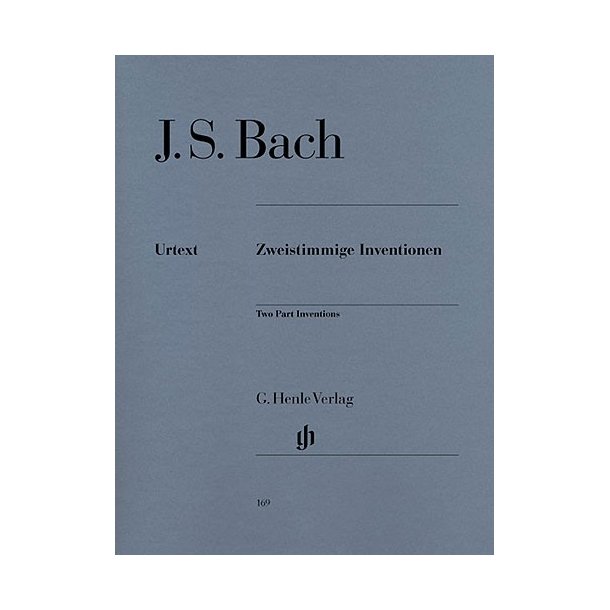 J. S. Bach

Urtext

Zweistimmige Inventionen

Two Part Inventions

G. Henle Verlag

gh

169